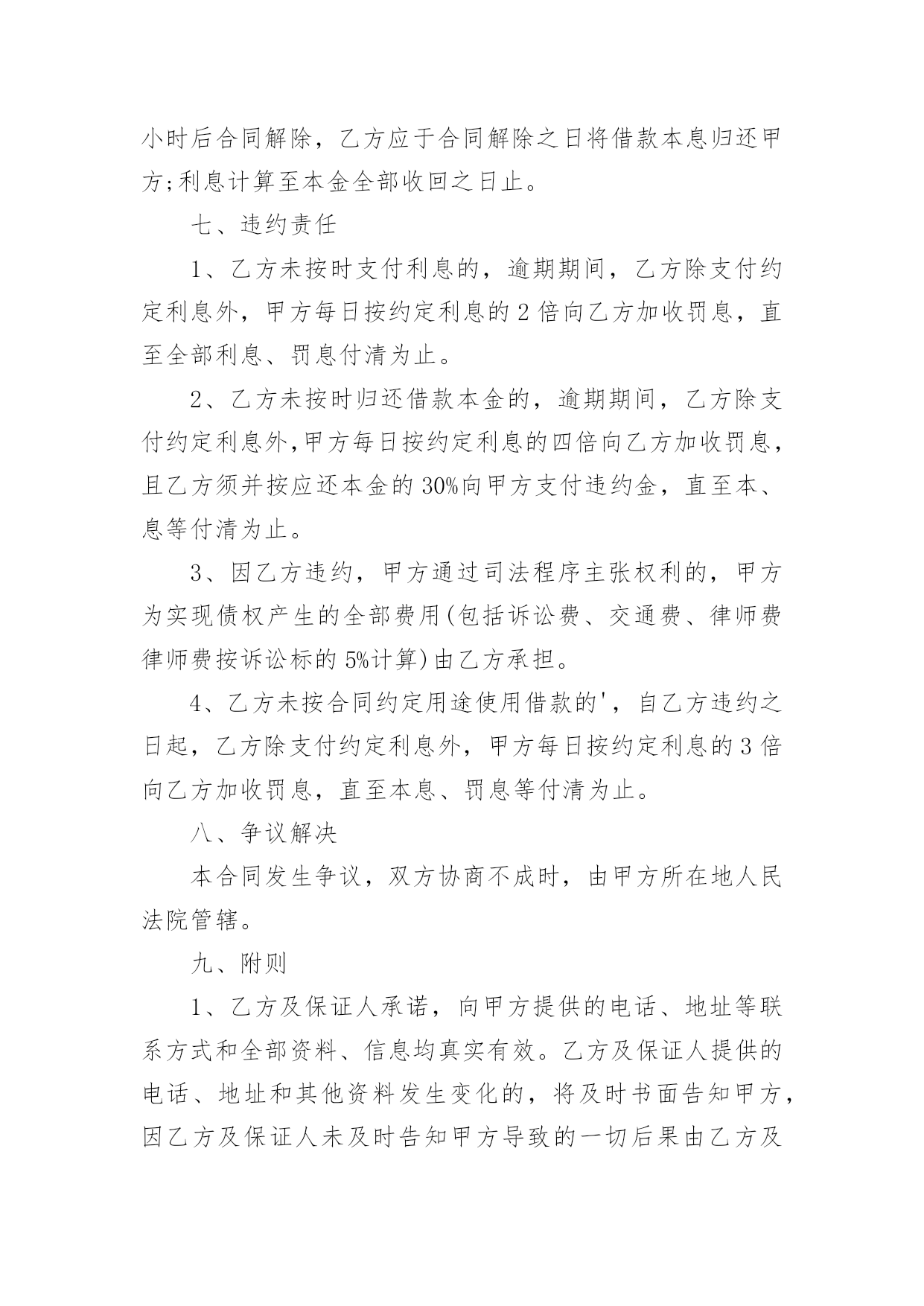 小时后合同解除，乙方应于合同解除之日将借款本息归还甲方;利息计算至本金全部收回之日止。

七、违约责任

1、乙方未按时支付利息的，逾期期间，乙方除支付约定利息外，甲方每日按约定利息的 2 倍向乙方加收罚息，直至全部利息、罚息付清为止。

2、乙方未按时归还借款本金的，逾期期间，乙方除支付约定利息外,甲方每日按约定利息的四倍向乙方加收罚息，且乙方须并按应还本金的 30%向甲方支付违约金，直至本、息等付清为止。

3、因乙方违约，甲方通过司法程序主张权利的，甲方为实现债权产生的全部费用(包括诉讼费、交通费、律师费律师费按诉讼标的 5%计算)由乙方承担。

4、乙方未按合同约定用途使用借款的'，自乙方违约之日起，乙方除支付约定利息外，甲方每日按约定利息的 3 倍向乙方加收罚息，直至本息、罚息等付清为止。

八、争议解决

本合同发生争议，双方协商不成时，由甲方所在地人民法院管辖。

九、附则

1、乙方及保证人承诺，向甲方提供的电话、地址等联系方式和全部资料、信息均真实有效。乙方及保证人提供的电话、地址和其他资料发生变化的，将及时书面告知甲方，因乙方及保证人未及时告知甲方导致的一切后果由乙方及